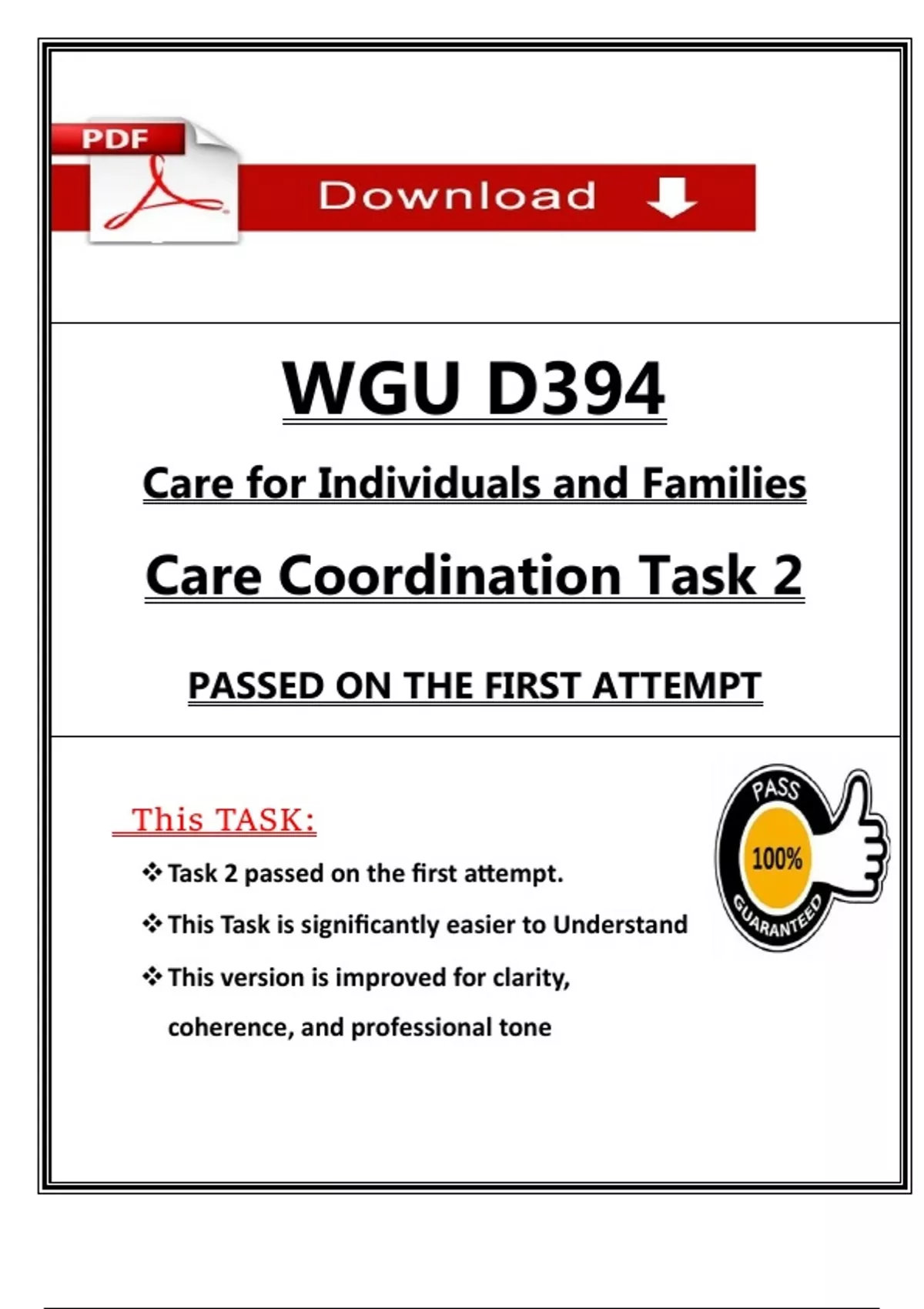 PDF

Download

WGU D394

Care for Individuals and Families

Care Coordination Task 2

PASSED ON THE FIRST ATTEMPT

This TASK:

❖ Task 2 passed on the first attempt.

❖ This Task is significantly easier to Understand

❖ This version is improved for clarity, coherence, and professional tone

PASS
100%
GUARANTEED